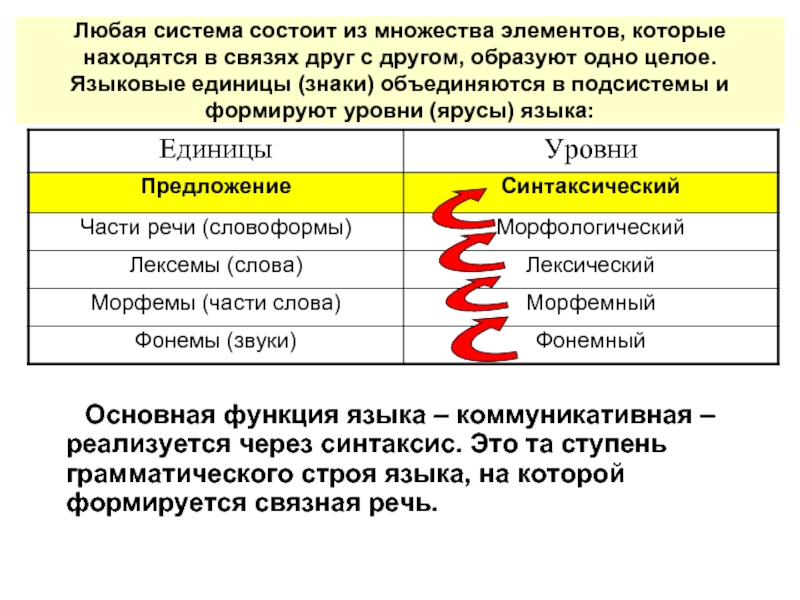 Любая система состоит из множества элементов, которые находятся в связях друг с другом, образуют одно целое. Языковые единицы (знаки) объединяются в подсистемы и формируют уровни (ярусы) языка:

| Единицы | Уровни |
|---|---|
| Предложение | Синтаксический |
| Части речи (словоформы) | Морфологический |
| Лексемы (слова) | Лексический |
| Морфемы (части слова) | Морфемный |
| Фонемы (звуки) | Фонемный |

Основная функция языка – коммуникативная – реализуется через синтаксис. Это та ступень грамматического строя языка, на которой формируется связная речь.